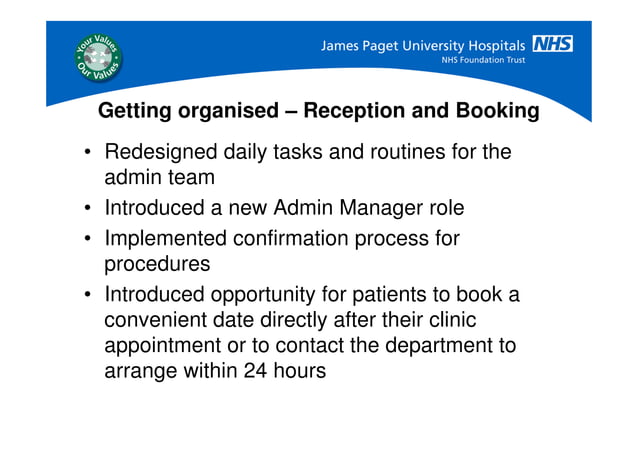 Your Values Our Values

James Paget University Hospitals NHS
NHS Foundation Trust

Getting organised – Reception and Booking

• Redesigned daily tasks and routines for the admin team
• Introduced a new Admin Manager role
• Implemented confirmation process for procedures
• Introduced opportunity for patients to book a convenient date directly after their clinic appointment or to contact the department to arrange within 24 hours